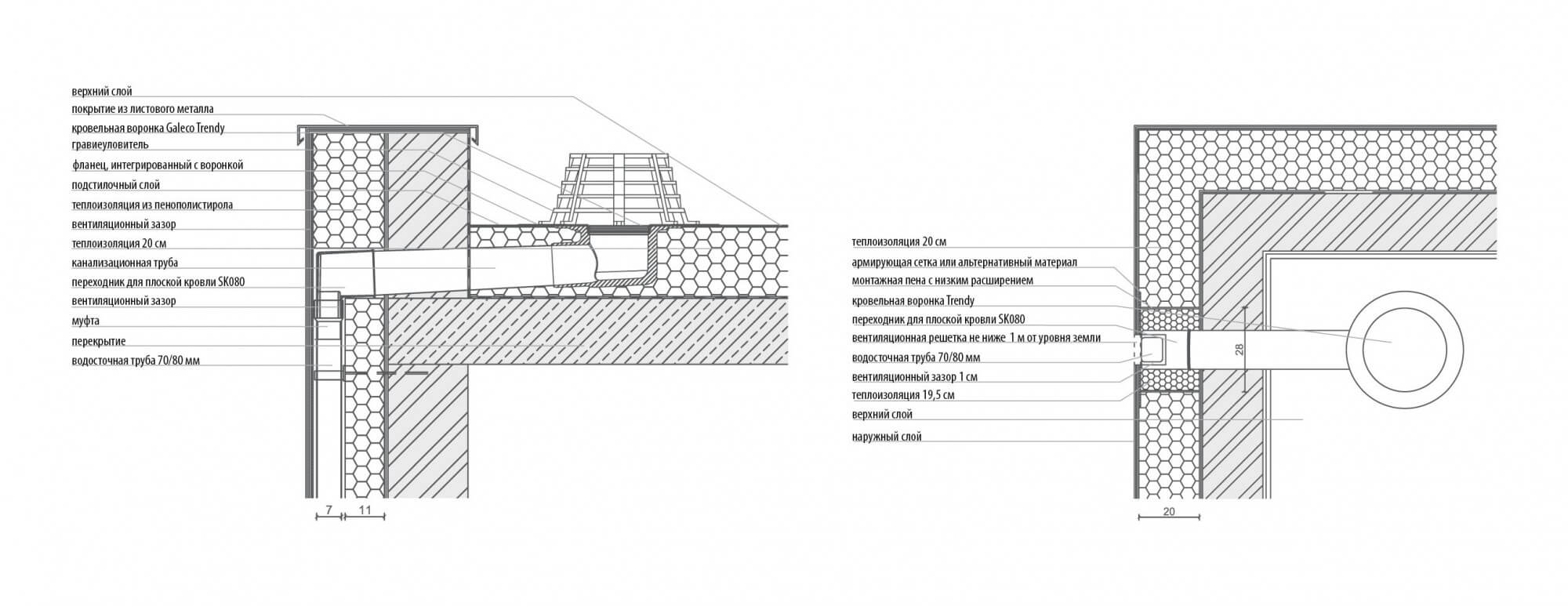 верхний слой
покрытие из листового металла
кровельная воронка Galeco Trendy
гравиеуловитель
фланец, интегрированный с воронкой
подстилочный слой
теплоизоляция из пенополистирола
вентиляционный зазор
теплоизоляция 20 см
канализационная труба
переходник для плоской кровли SK080
вентиляционный зазор
муфта
перекрытие
водосточная труба 70/80 мм

7
11

теплоизоляция 20 см
армирующая сетка или альтернативный материал
монтажная пена с низким расширением
кровельная воронка Trendy
переходник для плоской кровли SK080
вентиляционная решетка не ниже 1 м от уровня земли
водосточная труба 70/80 мм
вентиляционный зазор 1 см
теплоизоляция 19,5 см
верхний слой
наружный слой

28
20